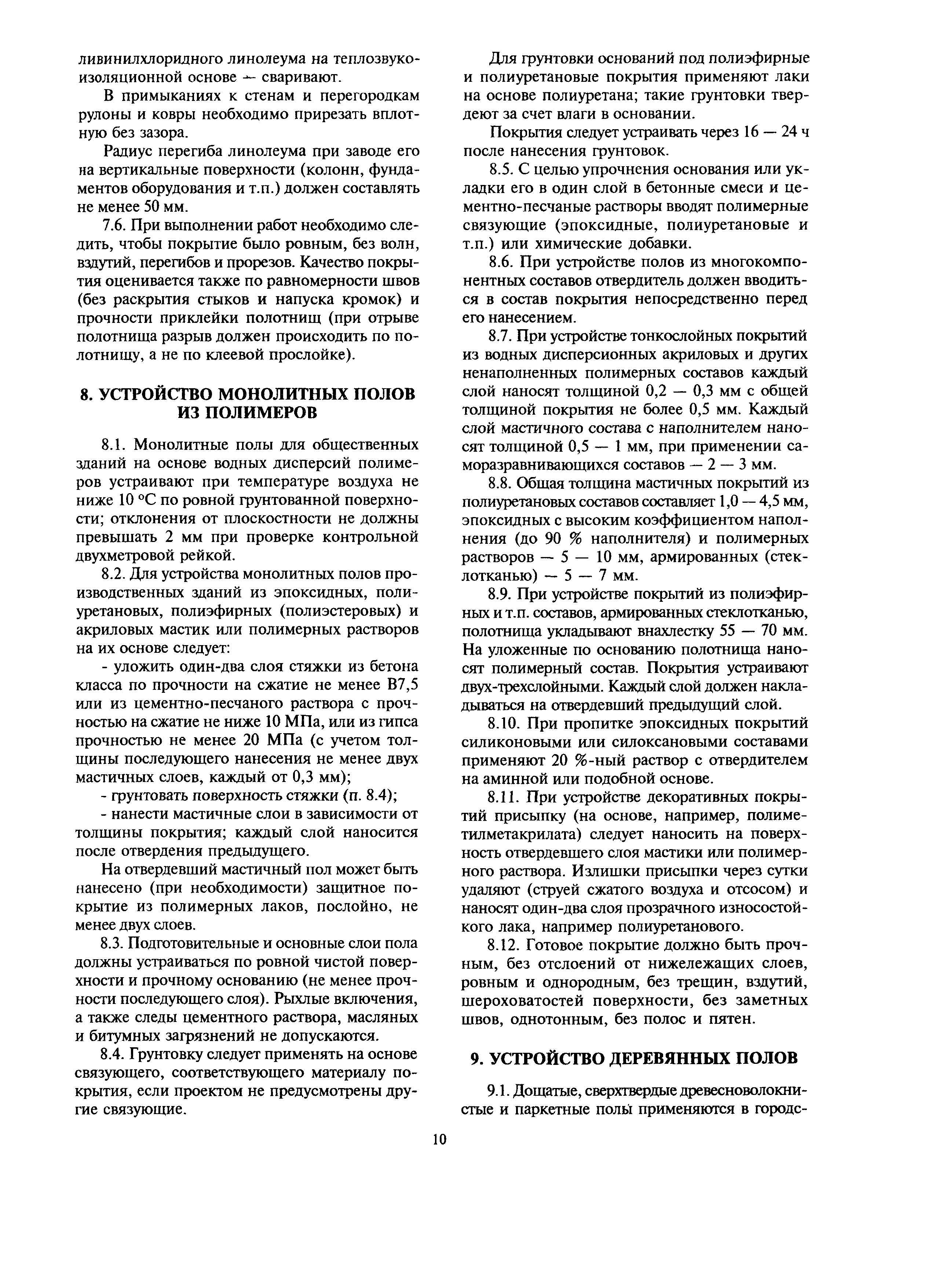 ливинилхлоридного линолеума на теплозвукоизоляционной основе — сваривают.

В примыканиях к стенам и перегородкам рулоны и ковры необходимо прирезать вплотную без зазора.

Радиус перегиба линолеума при заводе его на вертикальные поверхности (колонн, фундаментов оборудования и т.п.) должен составлять не менее 50 мм.

7.6. При выполнении работ необходимо следить, чтобы покрытие было ровным, без волн, вздутий, перегибов и прорезов. Качество покрытия оценивается также по равномерности швов (без раскрытия стыков и напуска кромок) и прочности приклейки полотнищ (при отрыве полотнища разрыв должен происходить по полотнищу, а не по клеевой прослойке).

8. УСТРОЙСТВО МОНОЛИТНЫХ ПОЛОВ ИЗ ПОЛИМЕРОВ

8.1. Монолитные полы для общественных зданий на основе водных дисперсий полимеров устраивают при температуре воздуха не ниже 10 °С по ровной грунтованной поверхности; отклонения от плоскостности не должны превышать 2 мм при проверке контрольной двухметровой рейкой.

8.2. Для устройства монолитных полов производственных зданий из эпоксидных, полиуретановых, полиэфирных (полиэстеровых) и акриловых мастик или полимерных растворов на их основе следует:

- уложить один-два слоя стяжки из бетона класса по прочности на сжатие не менее В7,5 или из цементно-песчаного раствора с прочностью на сжатие не ниже 10 МПа, или из гипса прочностью не менее 20 МПа (с учетом толщины последующего нанесения не менее двух мастичных слоев, каждый от 0,3 мм);

- грунтовать поверхность стяжки (п. 8.4);

- нанести мастичные слои в зависимости от толщины покрытия; каждый слой наносится после отвердения предыдущего.

На отвердевший мастичный пол может быть нанесено (при необходимости) защитное покрытие из полимерных лаков, послойно, не менее двух слоев.

8.3. Подготовительные и основные слои пола должны устраиваться по ровной чистой поверхности и прочному основанию (не менее прочности последующего слоя). Рыхлые включения, а также следы цементного раствора, масляных и битумных загрязнений не допускаются.

8.4. Грунтовку следует применять на основе связующего, соответствующего материалу покрытия, если проектом не предусмотрены другие связующие.

Для грунтовки оснований под полиэфирные и полиуретановые покрытия применяют лаки на основе полиуретана; такие грунтовки твердеют за счет влаги в основании.

Покрытия следует устраивать через 16 — 24 ч после нанесения грунтовок.

8.5. С целью упрочнения основания или укладки его в один слой в бетонные смеси и цементно-песчаные растворы вводят полимерные связующие (эпоксидные, полиуретановые и т.п.) или химические добавки.

8.6. При устройстве полов из многокомпонентных составов отвердитель должен вводиться в состав покрытия непосредственно перед его нанесением.

8.7. При устройстве тонкослойных покрытий из водных дисперсионных акриловых и других ненаполненных полимерных составов каждый слой наносят толщиной 0,2 — 0,3 мм с общей толщиной покрытия не более 0,5 мм. Каждый слой мастичного состава с наполнителем наносят толщиной 0,5 — 1 мм, при применении саморазравнивающихся составов — 2 — 3 мм.

8.8. Общая толщина мастичных покрытий из полиуретановых составов составляет 1,0 — 4,5 мм, эпоксидных с высоким коэффициентом наполнения (до 90 % наполнителя) и полимерных растворов — 5 — 10 мм, армированных (стеклотканью) — 5 — 7 мм.

8.9. При устройстве покрытий из полиэфирных и т.п. составов, армированных стеклотканью, полотнища укладывают внахлестку 55 — 70 мм. На уложенные по основанию полотнища наносят полимерный состав. Покрытия устраивают двух-трехслойными. Каждый слой должен накладываться на отвердевший предыдущий слой.

8.10. При пропитке эпоксидных покрытий силиконовыми или силоксановыми составами применяют 20 %-ный раствор с отвердителем на аминной или подобной основе.

8.11. При устройстве декоративных покрытий присыпку (на основе, например, полиметилметакрилата) следует наносить на поверхность отвердевшего слоя мастики или полимерного раствора. Излишки присыпки через сутки удаляют (струей сжатого воздуха и отсосом) и наносят один-два слоя прозрачного износостойкого лака, например полиуретанового.

8.12. Готовое покрытие должно быть прочным, без отслоений от нижележащих слоев, ровным и однородным, без трещин, вздутий, шероховатостей поверхности, без заметных швов, однотонным, без полос и пятен.

9. УСТРОЙСТВО ДЕРЕВЯННЫХ ПОЛОВ

9.1. Дощатые, сверхтвердые древесноволокнистые и паркетные полы применяются в городс-

10